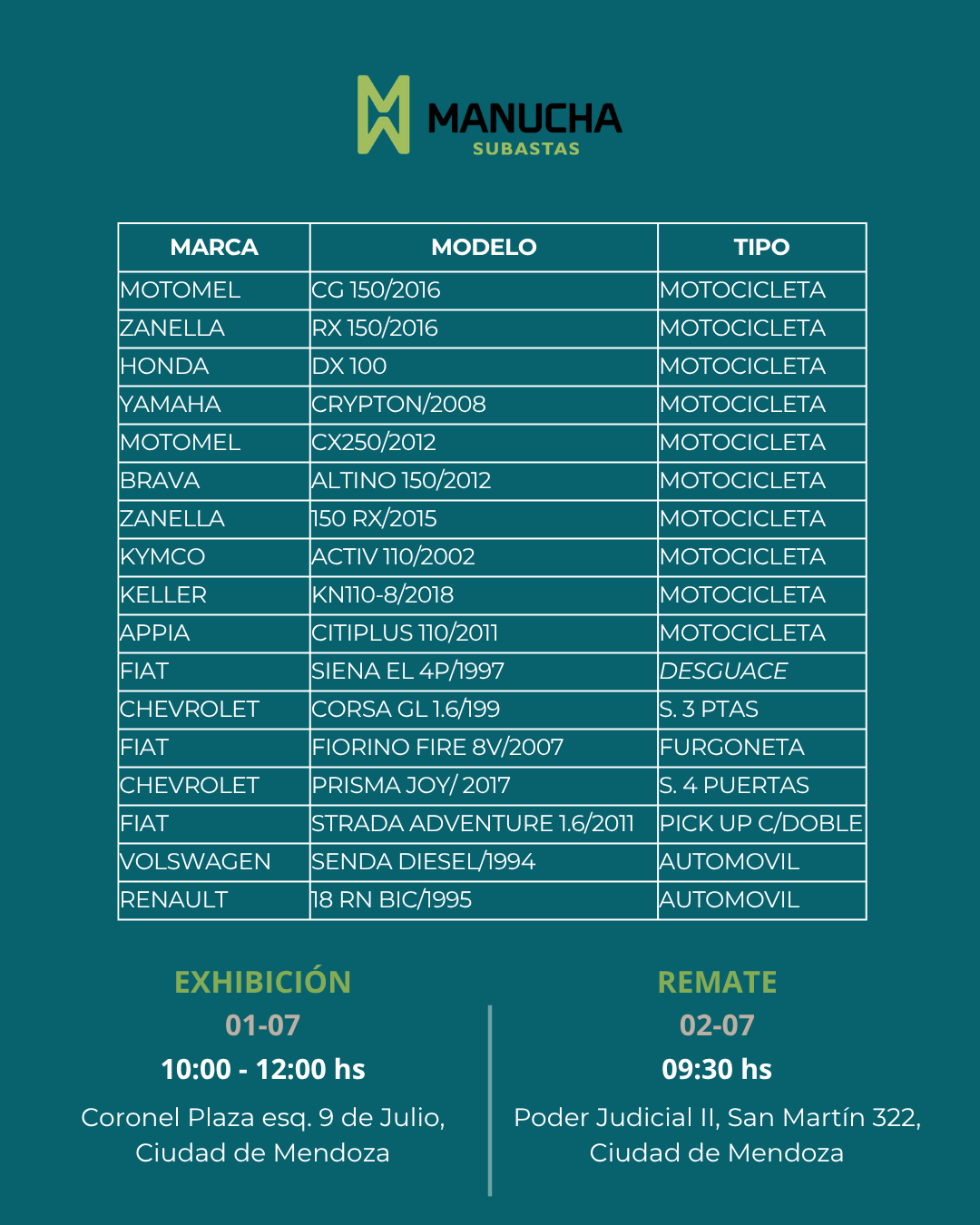 MANUCHA
SUBASTAS

| MARCA | MODELO | TIPO |
|---|---|---|
| MOTOMEL | CG 150/2016 | MOTOCICLETA |
| ZANELLA | RX 150/2016 | MOTOCICLETA |
| HONDA | DX 100 | MOTOCICLETA |
| YAMAHA | CRYPTON/2008 | MOTOCICLETA |
| MOTOMEL | CX250/2012 | MOTOCICLETA |
| BRAVA | ALTINO 150/2012 | MOTOCICLETA |
| ZANELLA | 150 RX/2015 | MOTOCICLETA |
| KYMCO | ACTIV 110/2002 | MOTOCICLETA |
| KELLER | KN110-8/2018 | MOTOCICLETA |
| APPIA | CITIPLUS 110/2011 | MOTOCICLETA |
| FIAT | SIENA EL 4P/1997 | DESGUACE |
| CHEVROLET | CORSA GL 1.6/199 | S. 3 PTAS |
| FIAT | FIORINO FIRE 8V/2007 | FURGONETA |
| CHEVROLET | PRISMA JOY/ 2017 | S. 4 PUERTAS |
| FIAT | STRADA ADVENTURE 1.6/2011 | PICK UP C/DOBLE |
| VOLSWAGEN | SENDA DIESEL/1994 | AUTOMOVIL |
| RENAULT | 18 RN BIC/1995 | AUTOMOVIL |

EXHIBICIÓN
01-07
10:00 - 12:00 hs
Coronel Plaza esq. 9 de Julio, Ciudad de Mendoza

REMATE
02-07
09:30 hs
Poder Judicial II, San Martín 322, Ciudad de Mendoza